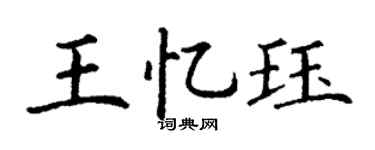 王忆珏

词典网